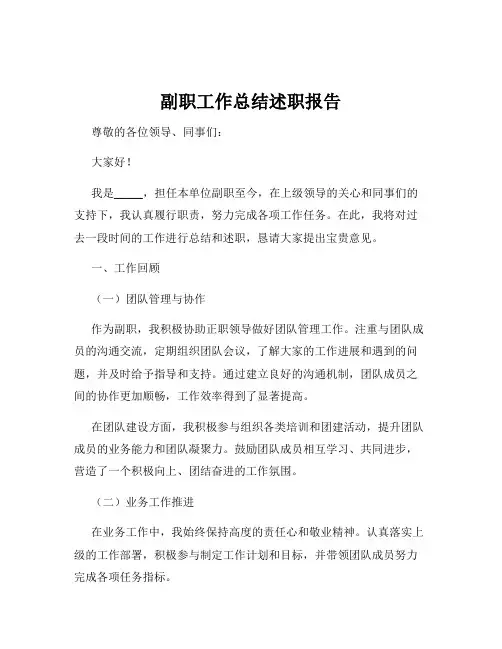 副职工作总结述职报告

尊敬的各位领导、同事们：

大家好！

我是_____，担任本单位副职至今，在上级领导的关心和同事们的支持下，我认真履行职责，努力完成各项工作任务。在此，我将对过去一段时间的工作进行总结和述职，恳请大家提出宝贵意见。

一、工作回顾

（一）团队管理与协作

作为副职，我积极协助正职领导做好团队管理工作。注重与团队成员的沟通交流，定期组织团队会议，了解大家的工作进展和遇到的问题，并及时给予指导和支持。通过建立良好的沟通机制，团队成员之间的协作更加顺畅，工作效率得到了显著提高。

在团队建设方面，我积极参与组织各类培训和团建活动，提升团队成员的业务能力和团队凝聚力。鼓励团队成员相互学习、共同进步，营造了一个积极向上、团结奋进的工作氛围。

（二）业务工作推进

在业务工作中，我始终保持高度的责任心和敬业精神。认真落实上级的工作部署，积极参与制定工作计划和目标，并带领团队成员努力完成各项任务指标。